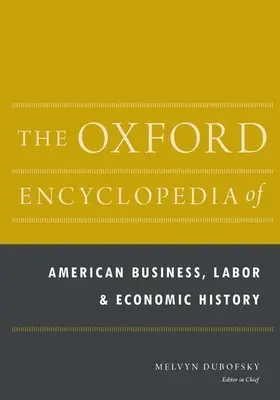 THE OXFORD
ENCYCLOPEDIA of

AMERICAN BUSINESS, LABOR
& ECONOMIC HISTORY

MELVYN DUBOFSKY
Editor in Chief